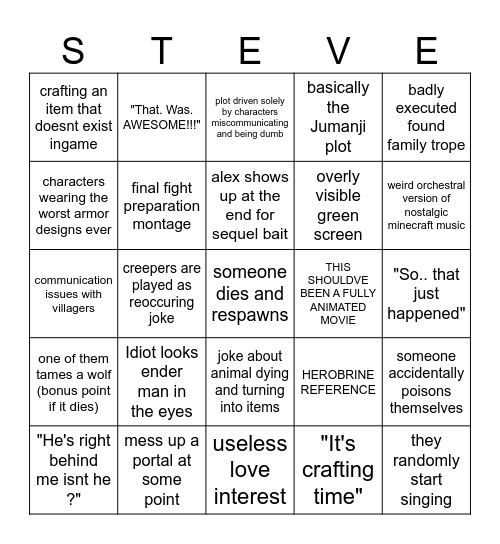 | S | T | E | V | E |
|---|---|---|---|---|
| crafting an item that doesnt exist ingame | "That. Was. AWESOME!!!" | plot driven solely by characters miscommunicating and being dumb | basically the Jumanji plot | badly executed found family trope |
| characters wearing the worst armor designs ever | final fight preparation montage | alex shows up at the end for sequel bait | overly visible green screen | weird orchestral version of nostalgic minecraft music |
| communication issues with villagers | creepers are played as reoccuring joke | someone dies and respawns | THIS SHOULDVE BEEN A FULLY ANIMATED MOVIE | "So.. that just happened" |
| one of them tames a wolf (bonus point if it dies) | Idiot looks ender man in the eyes | joke about animal dying and turning into items | HEROBRINE REFERENCE | someone accidentally poisons themselves |
| "He's right behind me isnt he ?" | mess up a portal at some point | useless love interest | "It's crafting time" | they randomly start singing |